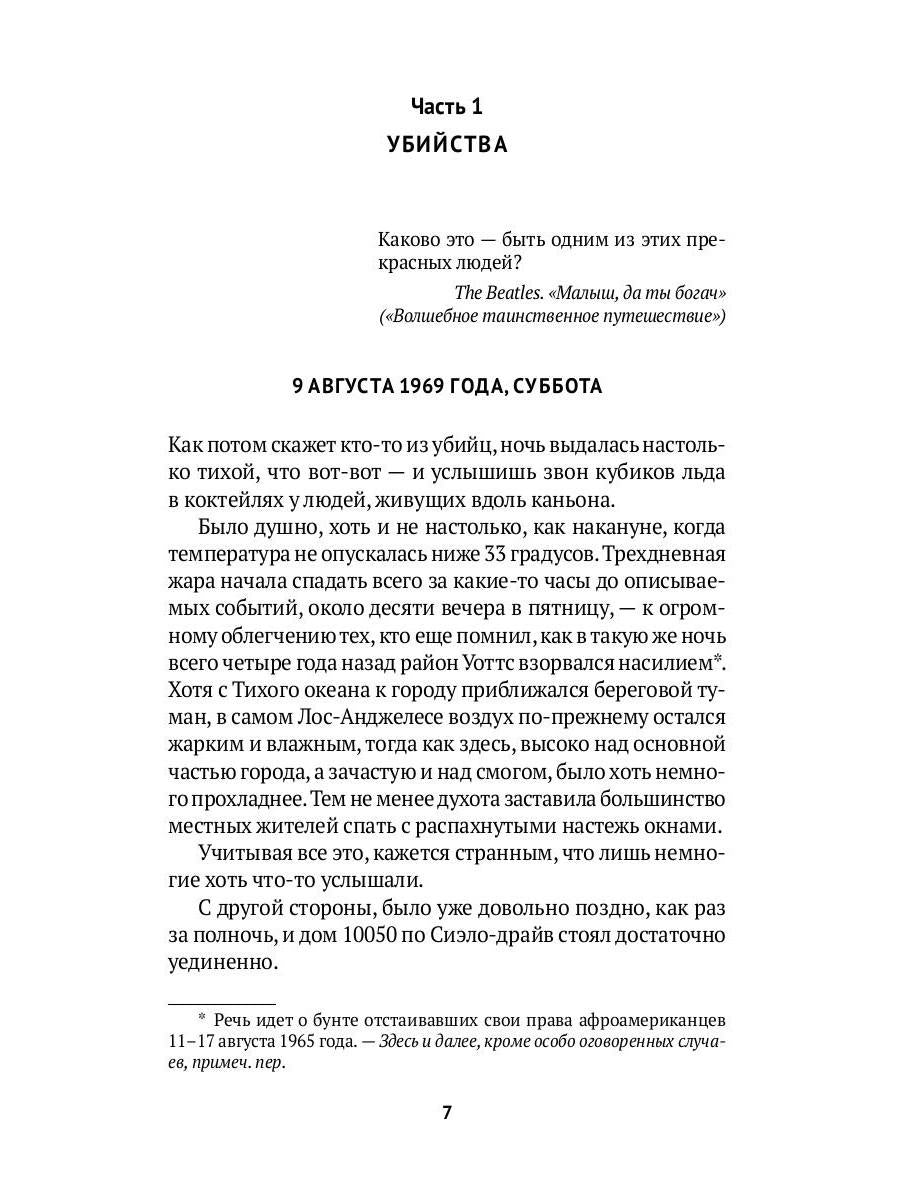 Часть 1
УБИЙСТВА

Каково это — быть одним из этих прекрасных людей?
The Beatles. «Малыш, да ты богач»
(«Волшебное таинственное путешествие»)

9 АВГУСТА 1969 ГОДА, СУББОТА

Как потом скажет кто-то из убийц, ночь выдалась настолько тихой, что вот-вот — и услышишь звон кубиков льда в коктейлях у людей, живущих вдоль каньона.

Было душно, хоть и не настолько, как накануне, когда температура не опускалась ниже 33 градусов. Трехдневная жара начала спадать всего за какие-то часы до описываемых событий, около десяти вечера в пятницу, — к огромному облегчению тех, кто еще помнил, как в такую же ночь всего четыре года назад район Уоттс взорвался насилием*. Хотя с Тихого океана к городу приближался береговой туман, в самом Лос-Анджелесе воздух по-прежнему остался жарким и влажным, тогда как здесь, высоко над основной частью города, а зачастую и над смогом, было хоть немного прохладнее. Тем не менее духота заставила большинство местных жителей спать с распахнутыми настежь окнами.

Учитывая все это, кажется странным, что лишь немногие хоть что-то услышали.

С другой стороны, было уже довольно поздно, как раз за полночь, и дом 10050 по Сиэло-драйв стоял достаточно уединенно.

* Речь идет о бунте отстаивавших свои права афроамериканцев 11–17 августа 1965 года. — Здесь и далее, кроме особо оговоренных случаев, примеч. пер.

7